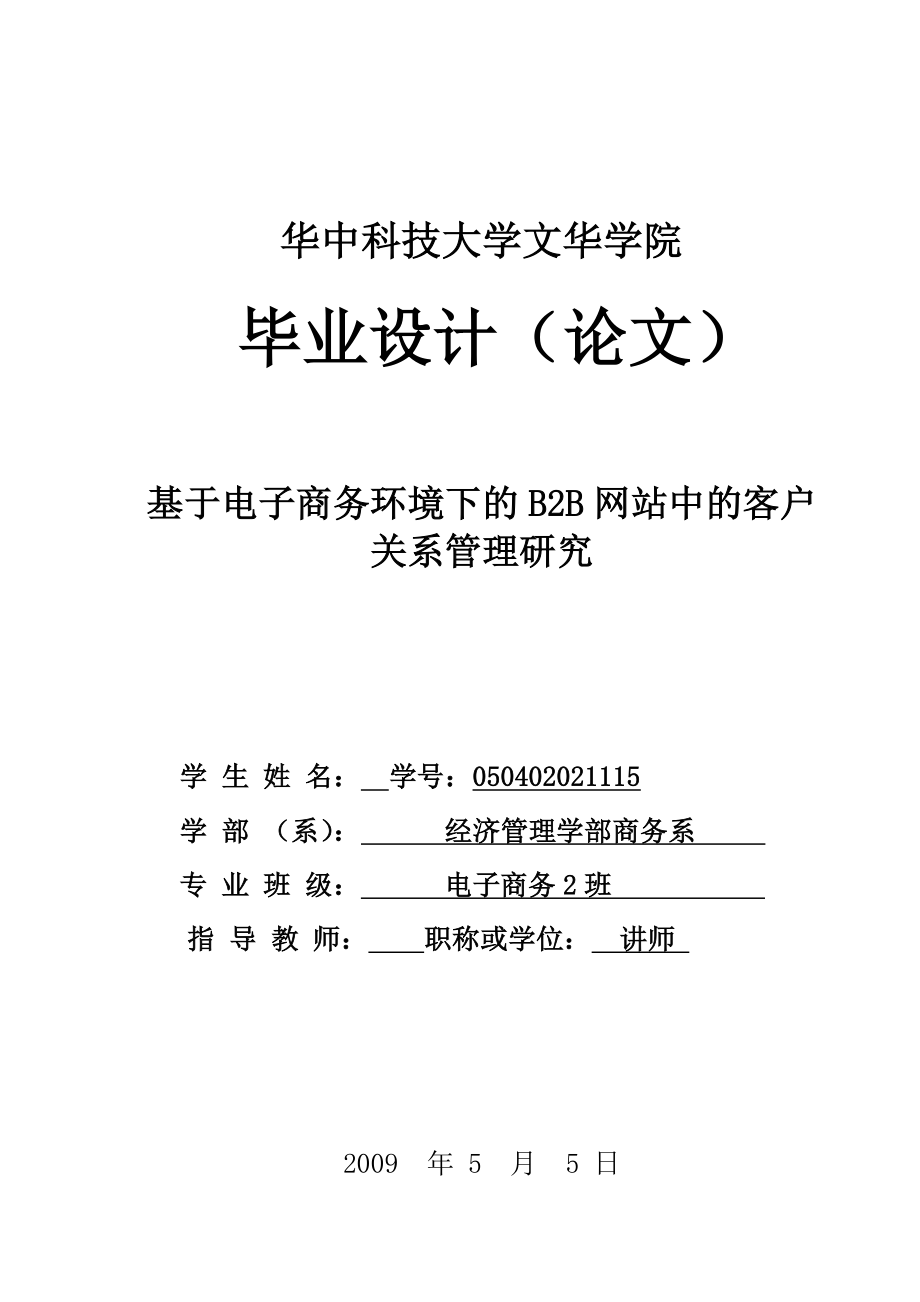 华中科技大学文华学院

毕业设计（论文）

基于电子商务环境下的B2B网站中的客户关系管理研究

学 生 姓 名：__学号：050402021115

学 部 （系）：经济管理学部商务系

专 业 班 级：电子商务2班

指 导 教 师：____职称或学位：讲师

2009 年 5 月 5 日